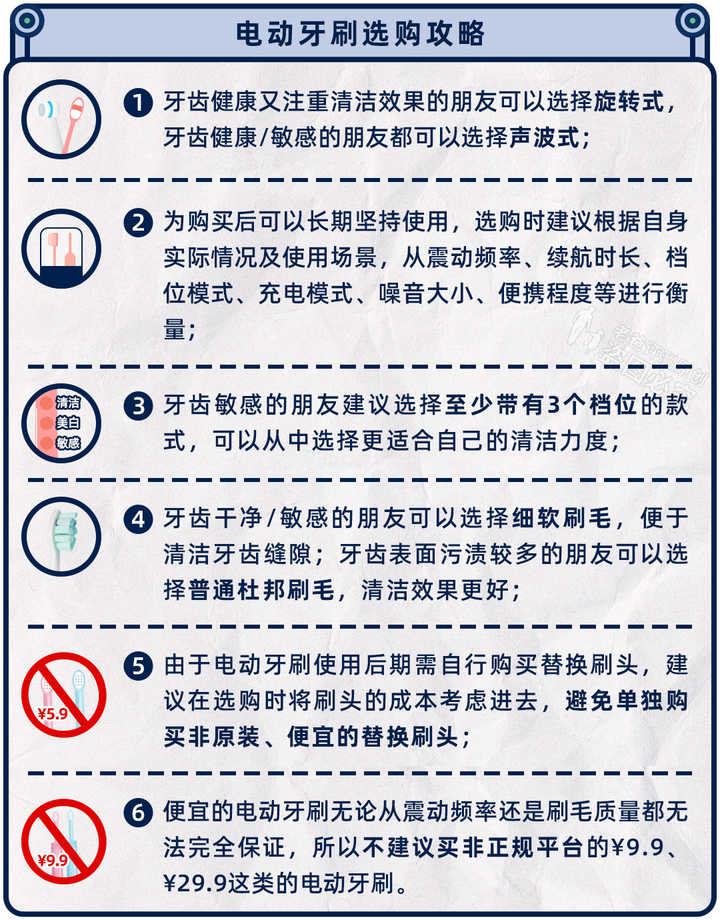 电动牙刷选购攻略

1 牙齿健康又注重清洁效果的朋友可以选择旋转式，牙齿健康/敏感的朋友都可以选择声波式；

2 为购买后可以长期坚持使用，选购时建议根据自身实际情况及使用场景，从震动频率、续航时长、档位模式、充电模式、噪音大小、便携程度等进行衡量；

清洁
美白
敏感
3 牙齿敏感的朋友建议选择至少带有3个档位的款式，可以从中选择更适合自己的清洁力度；

4 牙齿干净/敏感的朋友可以选择细软刷毛，便于清洁牙齿缝隙；牙齿表面污渍较多的朋友可以选择普通杜邦刷毛，清洁效果更好；

¥5.9
5 由于电动牙刷使用后期需自行购买替换刷头，建议在选购时将刷头的成本考虑进去，避免单独购买非原装、便宜的替换刷头；

¥9.9
6 便宜的电动牙刷无论从震动频率还是刷毛质量都无法完全保证，所以不建议买非正规平台的¥9.9、¥29.9这类的电动牙刷。